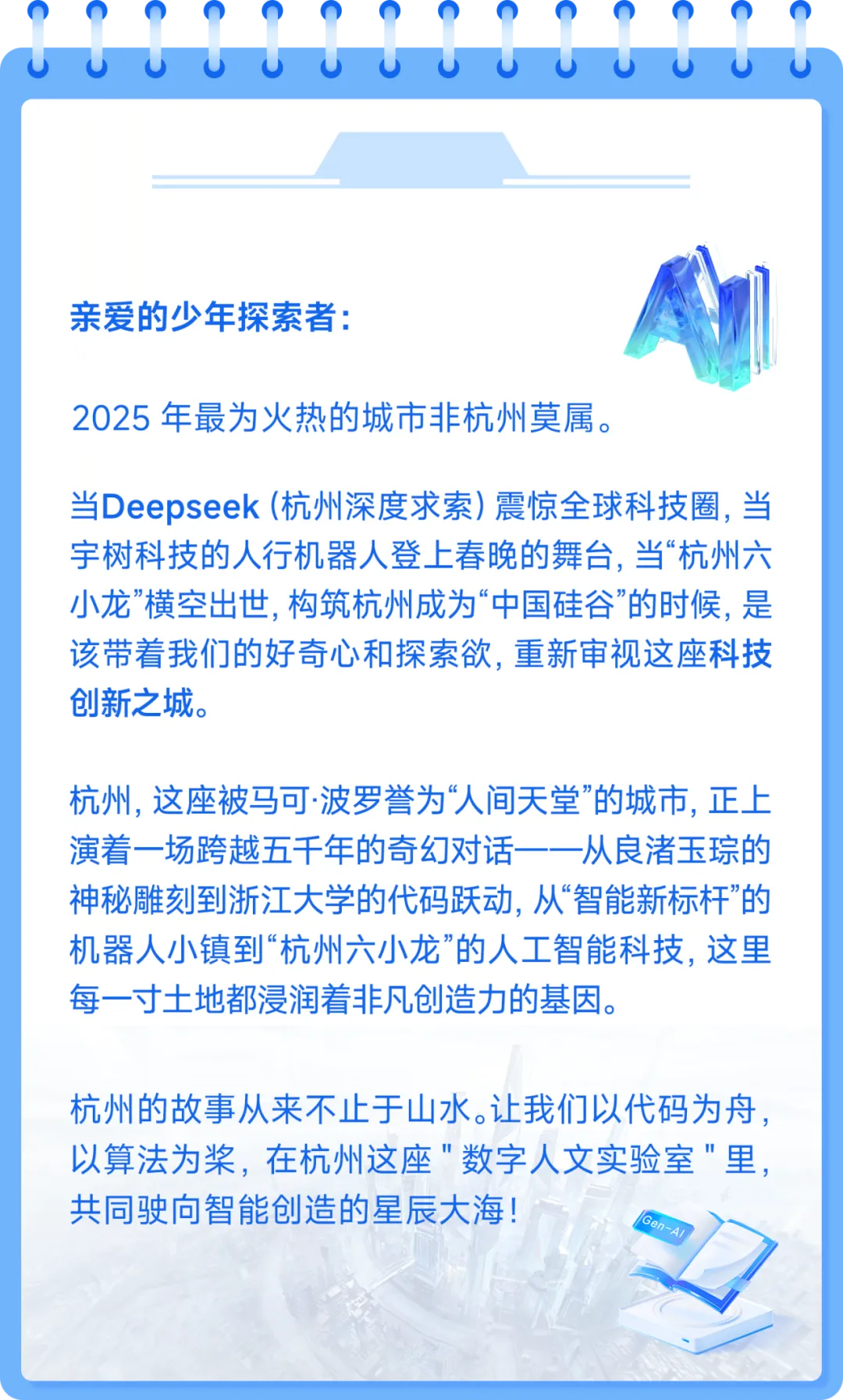 AI

亲爱的少年探索者：

2025 年最为火热的城市非杭州莫属。

当Deepseek（杭州深度求索）震惊全球科技圈，当宇树科技的人行机器人登上春晚的舞台，当“杭州六小龙”横空出世，构筑杭州成为“中国硅谷”的时候，是该带着我们的好奇心和探索欲，重新审视这座科技创新之城。

杭州，这座被马可·波罗誉为“人间天堂”的城市，正上演着一场跨越五千年的奇幻对话——从良渚玉琮的神秘雕刻到浙江大学的代码跃动，从“智能新标杆”的机器人小镇到“杭州六小龙”的人工智能科技，这里每一寸土地都浸润着非凡创造力的基因。

杭州的故事从来不止于山水。让我们以代码为舟，以算法为桨，在杭州这座＂数字人文实验室＂里，共同驶向智能创造的星辰大海！

Gen-AI